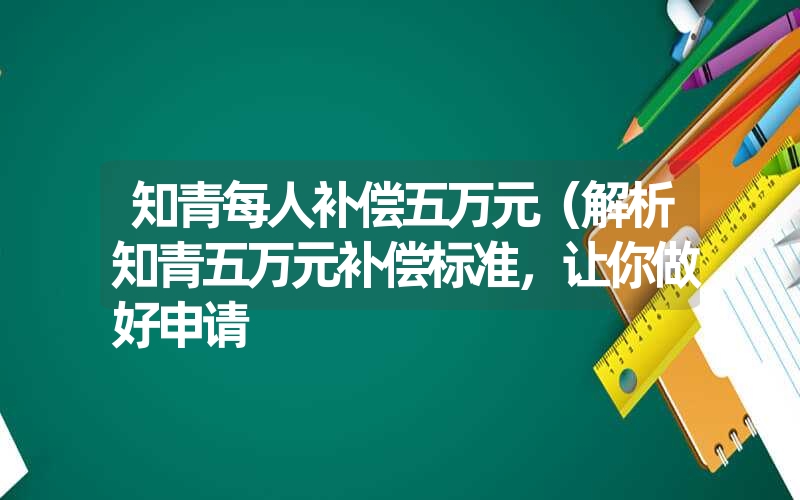 知青每人补偿五万元（解析知青五万元补偿标准，让你做好申请